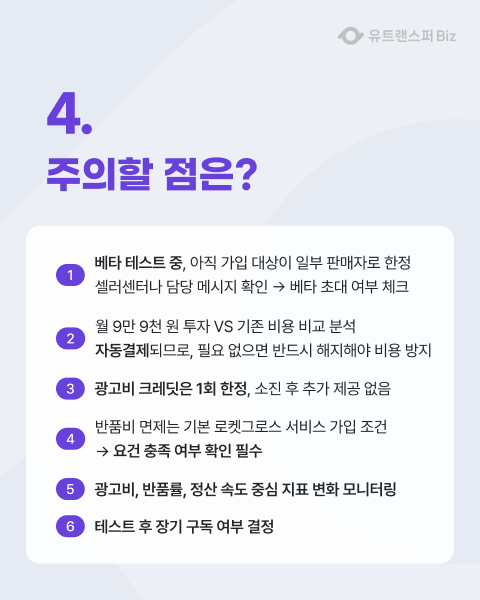 유트랜스퍼 Biz

4.

주의할 점은?

1 베타 테스트 중, 아직 가입 대상이 일부 판매자로 한정
셀러센터나 담당 메시지 확인 → 베타 초대 여부 체크

2 월 9만 9천 원 투자 VS 기존 비용 비교 분석
자동결제되므로, 필요 없으면 반드시 해지해야 비용 방지

3 광고비 크레딧은 1회 한정, 소진 후 추가 제공 없음

4 반품비 면제는 기본 로켓그로스 서비스 가입 조건
→ 요건 충족 여부 확인 필수

5 광고비, 반품률, 정산 속도 중심 지표 변화 모니터링

6 테스트 후 장기 구독 여부 결정